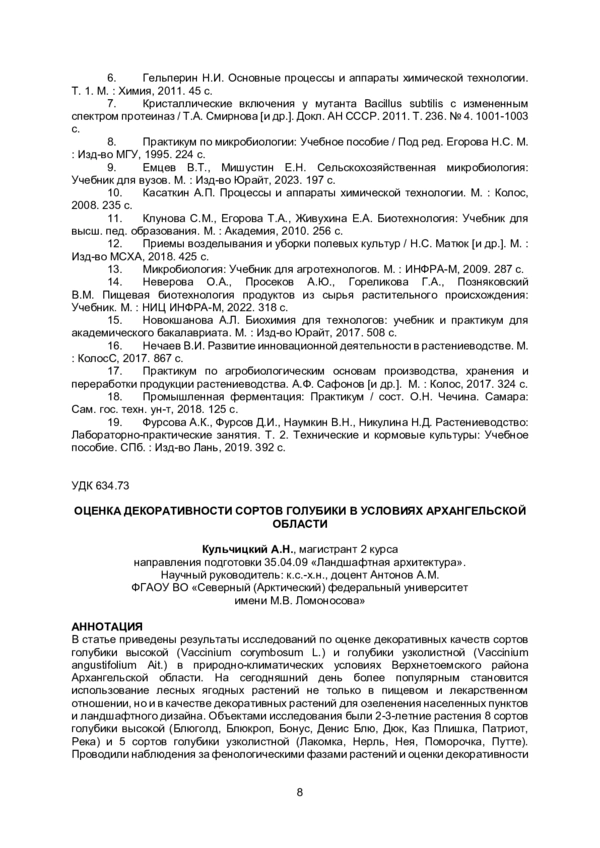 6. Гельперин Н.И. Основные процессы и аппараты химической технологии. Т. 1. М. : Химия, 2011. 45 с.

7. Кристаллические включения у мутанта Bacillus subtilis с измененным спектром протеиназ / Т.А. Смирнова [и др.]. Докл. АН СССР. 2011. Т. 236. № 4. 1001-1003 с.

8. Практикум по микробиологии: Учебное пособие / Под ред. Егорова Н.С. М. : Изд-во МГУ, 1995. 224 с.

9. Емцев В.Т., Мишустин Е.Н. Сельскохозяйственная микробиология: Учебник для вузов. М. : Изд-во Юрайт, 2023. 197 с.

10. Касаткин А.П. Процессы и аппараты химической технологии. М. : Колос, 2008. 235 с.

11. Клунова С.М., Егорова Т.А., Живухина Е.А. Биотехнология: Учебник для высш. пед. образования. М. : Академия, 2010. 256 с.

12. Приемы возделывания и уборки полевых культур / Н.С. Матюк [и др.]. М. : Изд-во МСХА, 2018. 425 с.

13. Микробиология: Учебник для агротехнологов. М. : ИНФРА-М, 2009. 287 с.

14. Неверова О.А., Просеков А.Ю., Гореликова Г.А., Позняковский В.М. Пищевая биотехнология продуктов из сырья растительного происхождения: Учебник. М. : НИЦ ИНФРА-М, 2022. 318 с.

15. Новокшанова А.Л. Биохимия для технологов: учебник и практикум для академического бакалавриата. М. : Изд-во Юрайт, 2017. 508 с.

16. Нечаев В.И. Развитие инновационной деятельности в растениеводстве. М. : КолосС, 2017. 867 с.

17. Практикум по агробиологическим основам производства, хранения и переработки продукции растениеводства. А.Ф. Сафонов [и др.]. М. : Колос, 2017. 324 с.

18. Промышленная ферментация: Практикум / сост. О.Н. Чечина. Самара: Сам. гос. техн. ун-т, 2018. 125 с.

19. Фурсова А.К., Фурсов Д.И., Наумкин В.Н., Никулина Н.Д. Растениеводство: Лабораторно-практические занятия. Т. 2. Технические и кормовые культуры: Учебное пособие. СПб. : Изд-во Лань, 2019. 392 с.

УДК 634.73

ОЦЕНКА ДЕКОРАТИВНОСТИ СОРТОВ ГОЛУБИКИ В УСЛОВИЯХ АРХАНГЕЛЬСКОЙ ОБЛАСТИ

Кульчицкий А.Н., магистрант 2 курса
направления подготовки 35.04.09 «Ландшафтная архитектура».
Научный руководитель: к.с.-х.н., доцент Антонов А.М.
ФГАОУ ВО «Северный (Арктический) федеральный университет имени М.В. Ломоносова»

АННОТАЦИЯ
В статье приведены результаты исследований по оценке декоративных качеств сортов голубики высокой (Vaccinium corymbosum L.) и голубики узколистной (Vaccinium angustifolium Ait.) в природно-климатических условиях Верхнетоемского района Архангельской области. На сегодняшний день более популярным становится использование лесных ягодных растений не только в пищевом и лекарственном отношении, но и в качестве декоративных растений для озеленения населенных пунктов и ландшафтного дизайна. Объектами исследования были 2-3-летние растения 8 сортов голубики высокой (Блюголд, Блюкроп, Бонус, Денис Блю, Дюк, Каз Плишка, Патриот, Река) и 5 сортов голубики узколистной (Лакомка, Нерль, Нея, Поморочка, Путте). Проводили наблюдения за фенологическими фазами растений и оценки декоративности

8